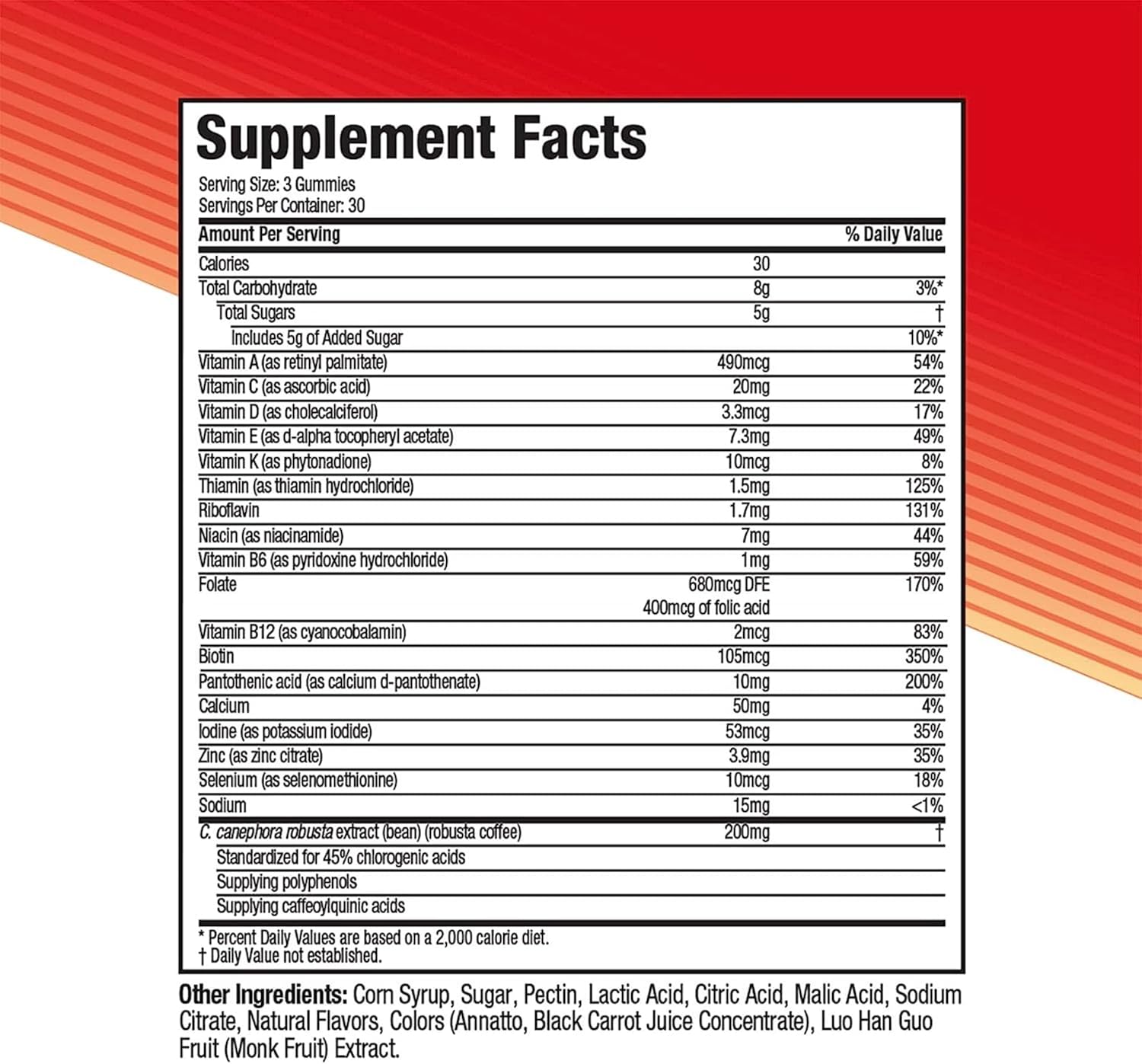 Supplement Facts

Serving Size: 3 Gummies
Servings Per Container: 30

| Amount Per Serving | | % Daily Value |
|---|---|---|
| Calories | 30 | |
| Total Carbohydrate | 8g | 3%* |
| Total Sugars | 5g | † |
| Includes 5g of Added Sugar | | 10%* |
| Vitamin A (as retinyl palmitate) | 490mcg | 54% |
| Vitamin C (as ascorbic acid) | 20mg | 22% |
| Vitamin D (as cholecalciferol) | 3.3mcg | 17% |
| Vitamin E (as d-alpha tocopheryl acetate) | 7.3mg | 49% |
| Vitamin K (as phytonadione) | 10mcg | 8% |
| Thiamin (as thiamin hydrochloride) | 1.5mg | 125% |
| Riboflavin | 1.7mg | 131% |
| Niacin (as niacinamide) | 7mg | 44% |
| Vitamin B6 (as pyridoxine hydrochloride) | 1mg | 59% |
| Folate | 680mcg DFE 400mcg of folic acid | 170% |
| Vitamin B12 (as cyanocobalamin) | 2mcg | 83% |
| Biotin | 105mcg | 350% |
| Pantothenic acid (as calcium d-pantothenate) | 10mg | 200% |
| Calcium | 50mg | 4% |
| Iodine (as potassium iodide) | 53mcg | 35% |
| Zinc (as zinc citrate) | 3.9mg | 35% |
| Selenium (as selenomethionine) | 10mcg | 18% |
| Sodium | 15mg | <1% |
| C. canephora robusta extract (bean) (robusta coffee) | 200mg | † |
| Standardized for 45% chlorogenic acids | | |
| Supplying polyphenols | | |
| Supplying caffeoylquinic acids | | |

* Percent Daily Values are based on a 2,000 calorie diet.
† Daily Value not established.

Other Ingredients: Corn Syrup, Sugar, Pectin, Lactic Acid, Citric Acid, Malic Acid, Sodium Citrate, Natural Flavors, Colors (Annatto, Black Carrot Juice Concentrate), Luo Han Guo Fruit (Monk Fruit) Extract.